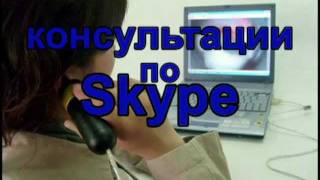 консультации
по
Skype